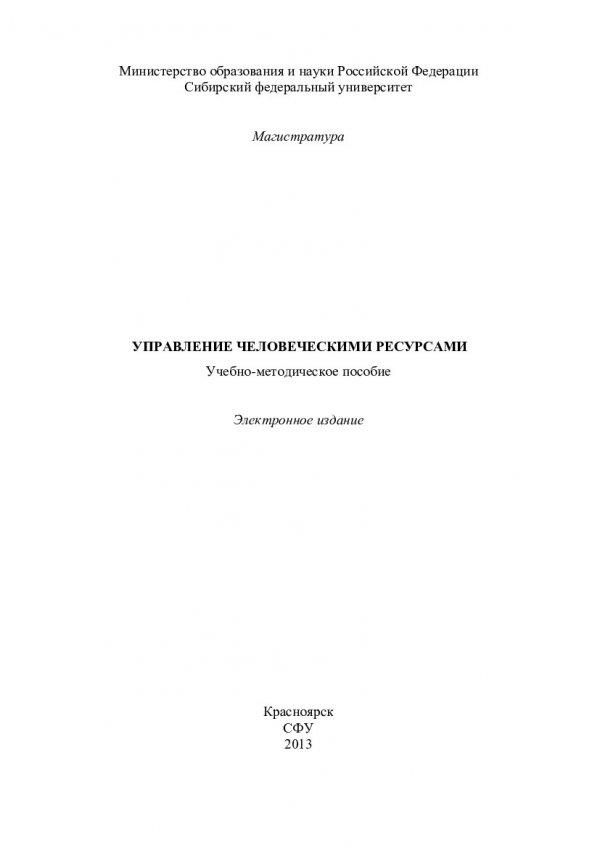 Министерство образования и науки Российской Федерации
Сибирский федеральный университет

Магистратура

УПРАВЛЕНИЕ ЧЕЛОВЕЧЕСКИМИ РЕСУРСАМИ
Учебно-методическое пособие

Электронное издание

Красноярск
СФУ
2013